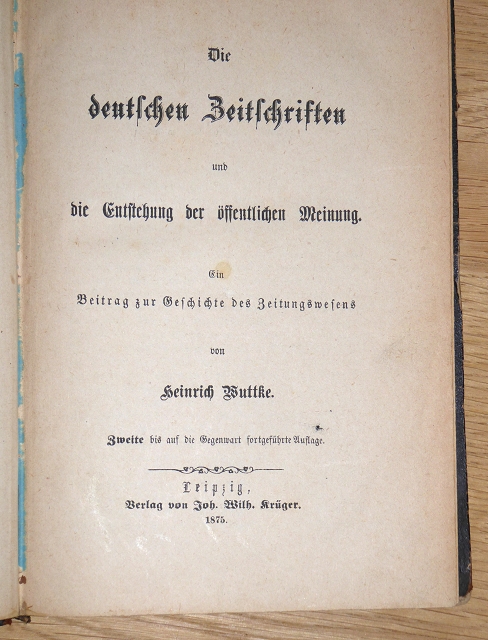 Die

deutschen Zeitschriften

und

die Entstehung der öffentlichen Meinung.

Ein

Beitrag zur Geschichte des Zeitungswesens

von

Heinrich Wuttke.

Zweite bis auf die Gegenwart fortgeführte Auflage.

Leipzig,
Verlag von Joh. Wilh. Krüger.
1875.